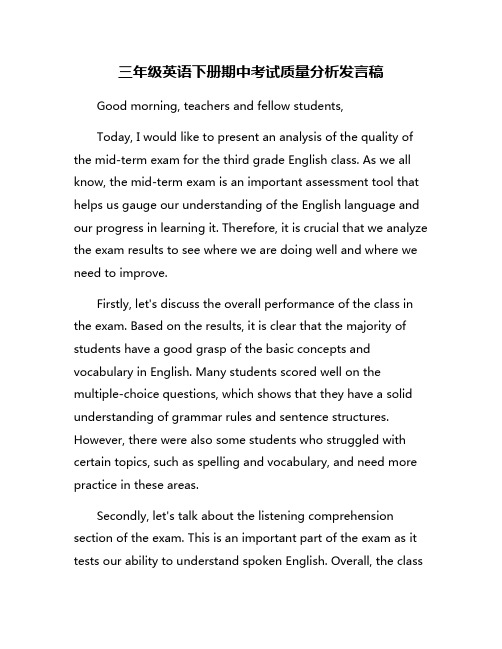 三年级英语下册期中考试质量分析发言稿

Good morning, teachers and fellow students,

Today, I would like to present an analysis of the quality of the mid-term exam for the third grade English class. As we all know, the mid-term exam is an important assessment tool that helps us gauge our understanding of the English language and our progress in learning it. Therefore, it is crucial that we analyze the exam results to see where we are doing well and where we need to improve.

Firstly, let's discuss the overall performance of the class in the exam. Based on the results, it is clear that the majority of students have a good grasp of the basic concepts and vocabulary in English. Many students scored well on the multiple-choice questions, which shows that they have a solid understanding of grammar rules and sentence structures. However, there were also some students who struggled with certain topics, such as spelling and vocabulary, and need more practice in these areas.

Secondly, let's talk about the listening comprehension section of the exam. This is an important part of the exam as it tests our ability to understand spoken English. Overall, the class